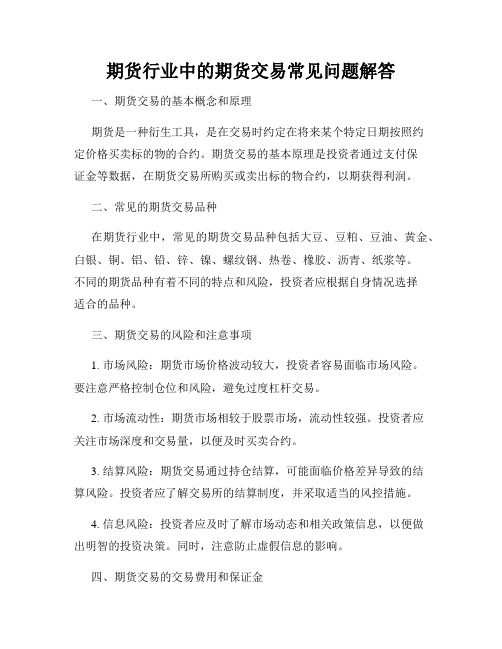 期货行业中的期货交易常见问题解答

一、期货交易的基本概念和原理

期货是一种衍生工具，是在交易时约定在将来某个特定日期按照约定价格买卖标的物的合约。期货交易的基本原理是投资者通过支付保证金等数据，在期货交易所购买或卖出标的物合约，以期获得利润。

二、常见的期货交易品种

在期货行业中，常见的期货交易品种包括大豆、豆粕、豆油、黄金、白银、铜、铝、铅、锌、镍、螺纹钢、热卷、橡胶、沥青、纸浆等。不同的期货品种有着不同的特点和风险，投资者应根据自身情况选择适合的品种。

三、期货交易的风险和注意事项

1. 市场风险：期货市场价格波动较大，投资者容易面临市场风险。要注意严格控制仓位和风险，避免过度杠杆交易。

2. 市场流动性：期货市场相较于股票市场，流动性较强。投资者应关注市场深度和交易量，以便及时买卖合约。

3. 结算风险：期货交易通过持仓结算，可能面临价格差异导致的结算风险。投资者应了解交易所的结算制度，并采取适当的风控措施。

4. 信息风险：投资者应及时了解市场动态和相关政策信息，以便做出明智的投资决策。同时，注意防止虚假信息的影响。

四、期货交易的交易费用和保证金